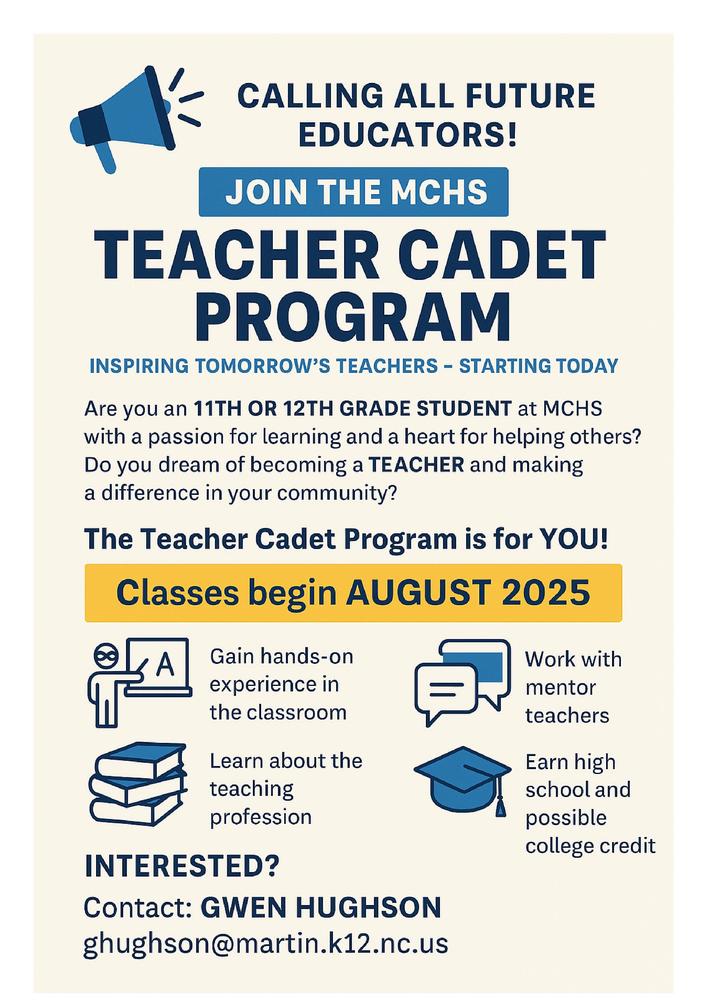 CALLING ALL FUTURE EDUCATORS!

JOIN THE MCHS

TEACHER CADET PROGRAM

INSPIRING TOMORROW'S TEACHERS – STARTING TODAY

Are you an 11TH OR 12TH GRADE STUDENT at MCHS with a passion for learning and a heart for helping others? Do you dream of becoming a TEACHER and making a difference in your community?

The Teacher Cadet Program is for YOU!

Classes begin AUGUST 2025

A

Gain hands-on experience in the classroom

Work with mentor teachers

Learn about the teaching profession

Earn high school and possible college credit

INTERESTED?

Contact: GWEN HUGHSON

ghughson@martin.k12.nc.us